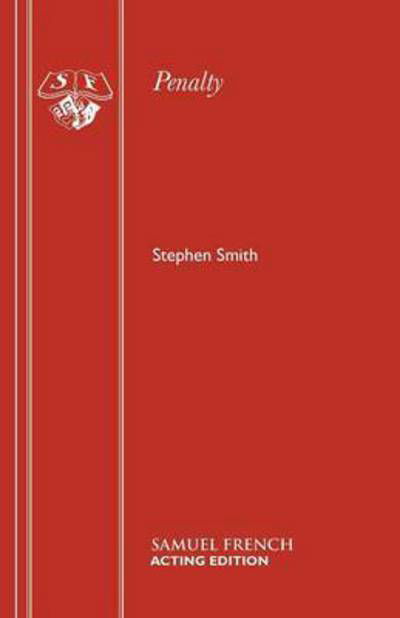 S F

Penalty

Stephen Smith

SAMUEL FRENCH
ACTING EDITION